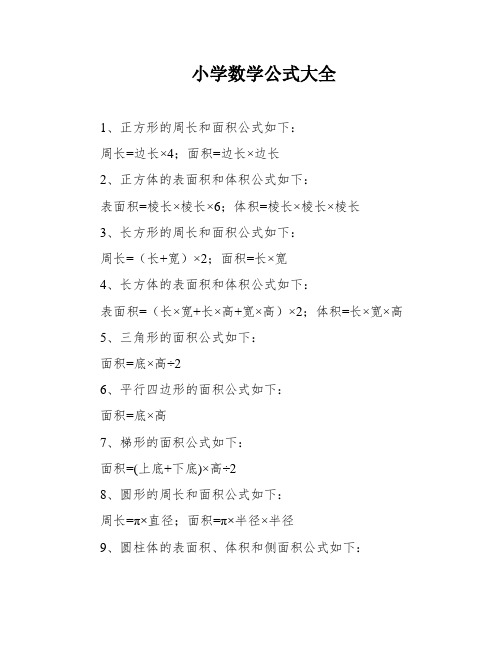 小学数学公式大全

1、正方形的周长和面积公式如下：

周长=边长×4；面积=边长×边长

2、正方体的表面积和体积公式如下：

表面积=棱长×棱长×6；体积=棱长×棱长×棱长

3、长方形的周长和面积公式如下：

周长=（长+宽）×2；面积=长×宽

4、长方体的表面积和体积公式如下：

表面积=（长×宽+长×高+宽×高）×2；体积=长×宽×高

5、三角形的面积公式如下：

面积=底×高÷2

6、平行四边形的面积公式如下：

面积=底×高

7、梯形的面积公式如下：

面积=(上底+下底)×高÷2

8、圆形的周长和面积公式如下：

周长=π×直径；面积=π×半径×半径

9、圆柱体的表面积、体积和侧面积公式如下：